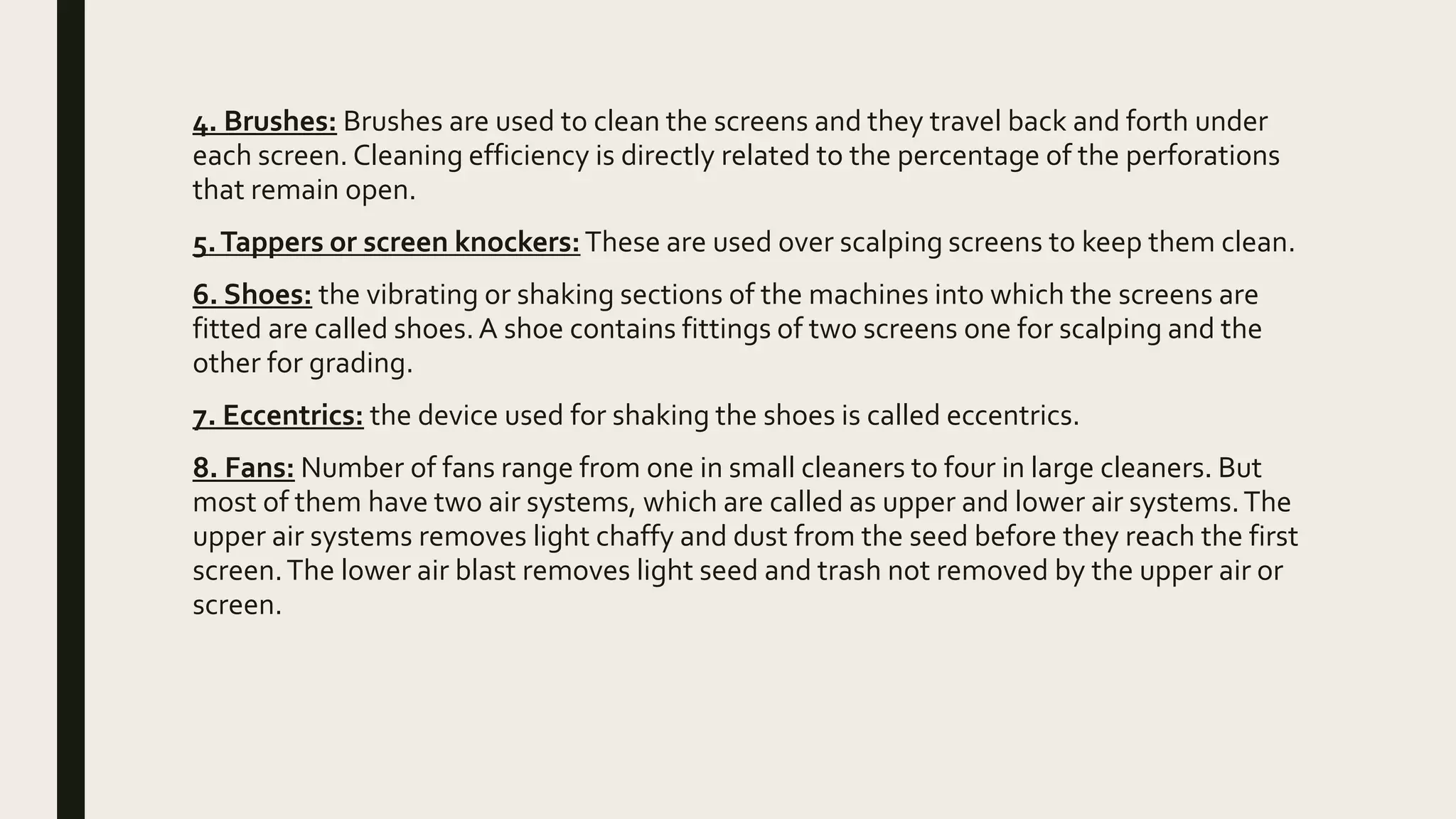 4. Brushes: Brushes are used to clean the screens and they travel back and forth under each screen. Cleaning efficiency is directly related to the percentage of the perforations that remain open.

5. Tappers or screen knockers: These are used over scalping screens to keep them clean.

6. Shoes: the vibrating or shaking sections of the machines into which the screens are fitted are called shoes. A shoe contains fittings of two screens one for scalping and the other for grading.

7. Eccentrics: the device used for shaking the shoes is called eccentrics.

8. Fans: Number of fans range from one in small cleaners to four in large cleaners. But most of them have two air systems, which are called as upper and lower air systems. The upper air systems removes light chaffy and dust from the seed before they reach the first screen. The lower air blast removes light seed and trash not removed by the upper air or screen.